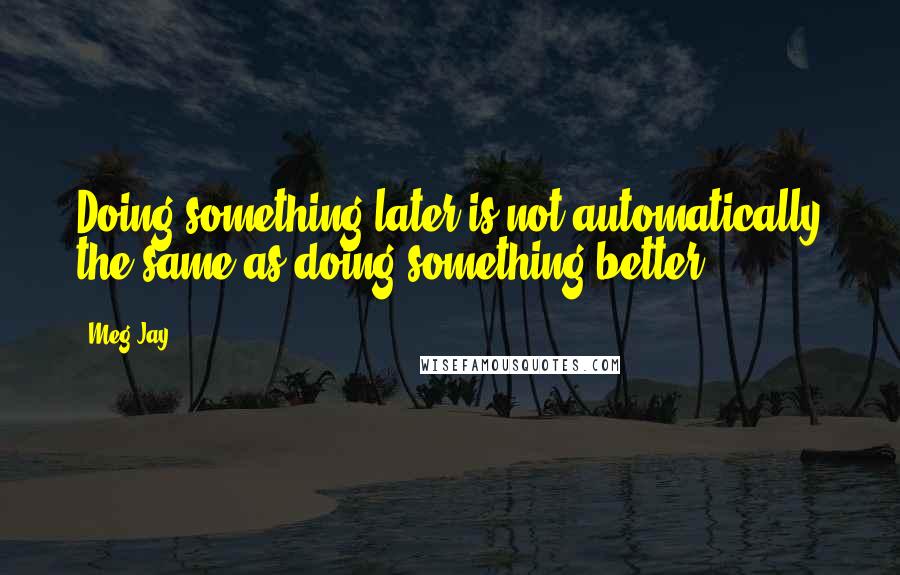 Doing something later is not automatically the same as doing something better.

Meg Jay

WISEFAMOUSQUOTES.COM